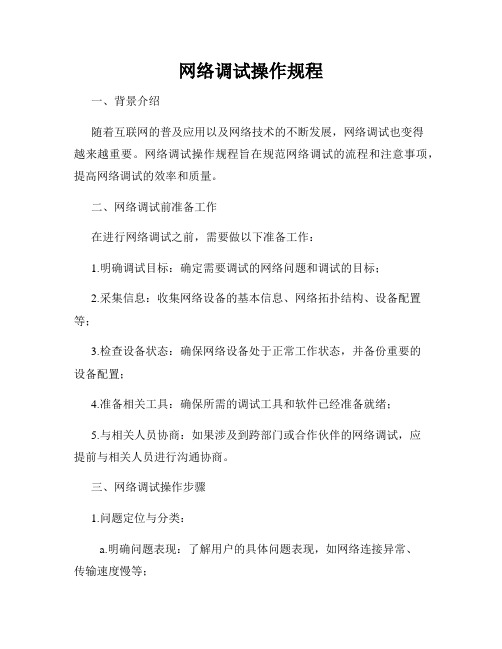 网络调试操作规程

一、背景介绍

随着互联网的普及应用以及网络技术的不断发展，网络调试也变得越来越重要。网络调试操作规程旨在规范网络调试的流程和注意事项，提高网络调试的效率和质量。

二、网络调试前准备工作

在进行网络调试之前，需要做以下准备工作：

1.明确调试目标：确定需要调试的网络问题和调试的目标；

2.采集信息：收集网络设备的基本信息、网络拓扑结构、设备配置等；

3.检查设备状态：确保网络设备处于正常工作状态，并备份重要的设备配置；

4.准备相关工具：确保所需的调试工具和软件已经准备就绪；

5.与相关人员协商：如果涉及到跨部门或合作伙伴的网络调试，应提前与相关人员进行沟通协商。

三、网络调试操作步骤

1.问题定位与分类：

a.明确问题表现：了解用户的具体问题表现，如网络连接异常、传输速度慢等；